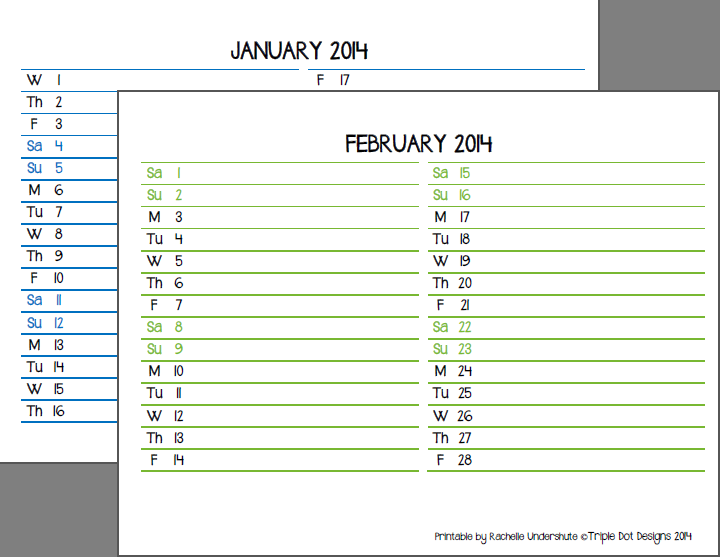 JANUARY 2014

W 1
Th 2
F 3
Sa 4
Su 5
M 6
Tu 7
W 8
Th 9
F 10
Sa 11
Su 12
M 13
Tu 14
W 15
Th 16

F 17

FEBRUARY 2014

Sa 1
Su 2
M 3
Tu 4
W 5
Th 6
F 7
Sa 8
Su 9
M 10
Tu 11
W 12
Th 13
F 14

Sa 15
Su 16
M 17
Tu 18
W 19
Th 20
F 21
Sa 22
Su 23
M 24
Tu 25
W 26
Th 27
F 28

Printable by Rachelle Undershute ©Triple Dot Designs 2014